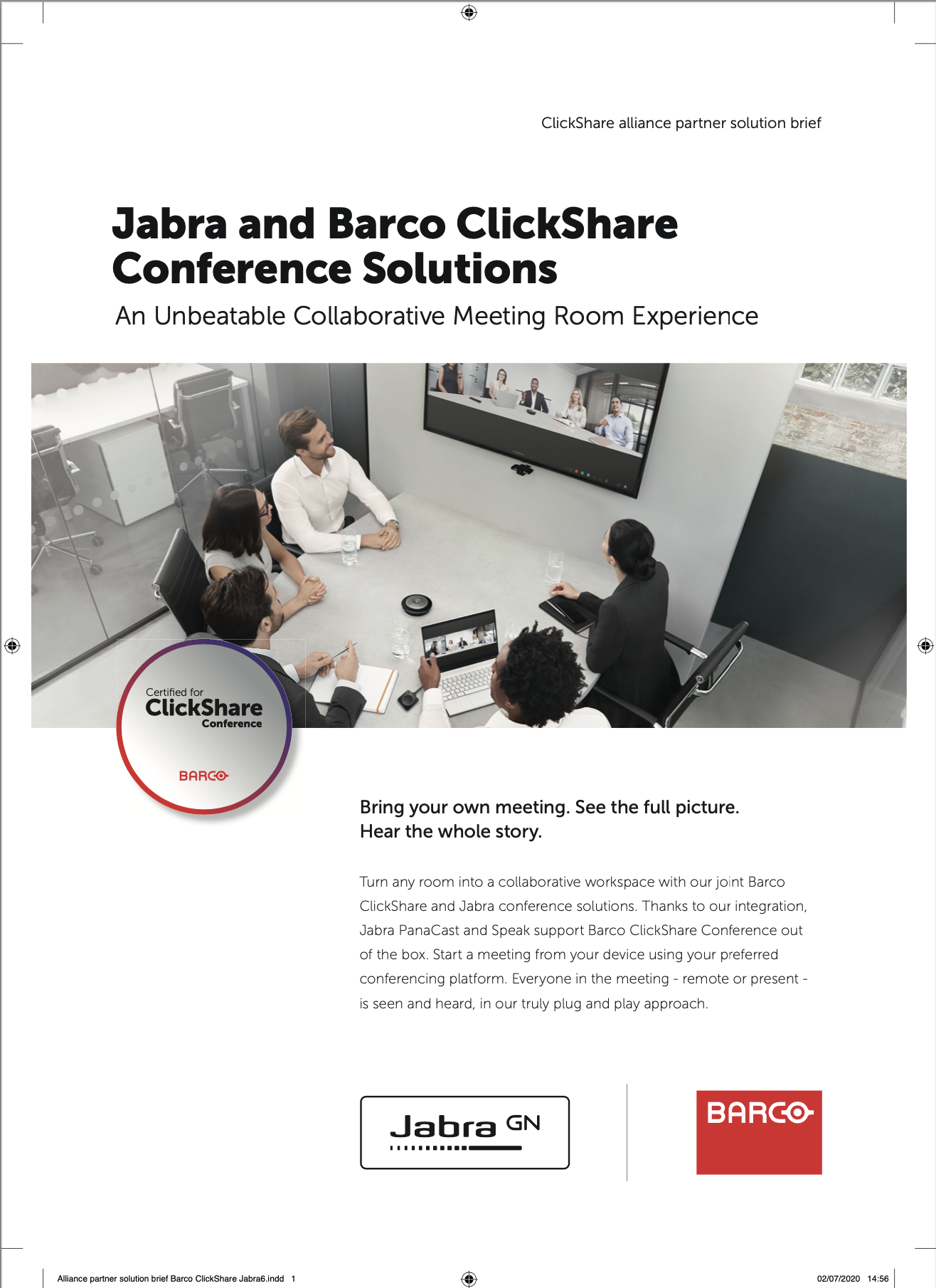 ClickShare alliance partner solution brief

Jabra and Barco ClickShare Conference Solutions

An Unbeatable Collaborative Meeting Room Experience

Certified for
ClickShare
Conference
BARCO

Bring your own meeting. See the full picture.
Hear the whole story.

Turn any room into a collaborative workspace with our joint Barco ClickShare and Jabra conference solutions. Thanks to our integration, Jabra PanaCast and Speak support Barco ClickShare Conference out of the box. Start a meeting from your device using your preferred conferencing platform. Everyone in the meeting - remote or present - is seen and heard, in our truly plug and play approach.

Jabra GN

BARCO

Alliance partner solution brief Barco ClickShare Jabra6.indd 1

02/07/2020 14:56